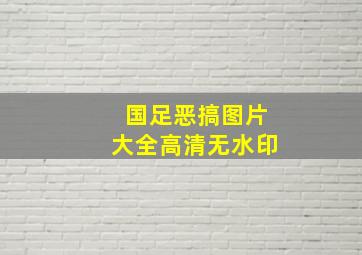 国足恶搞图片
大全高清无水印